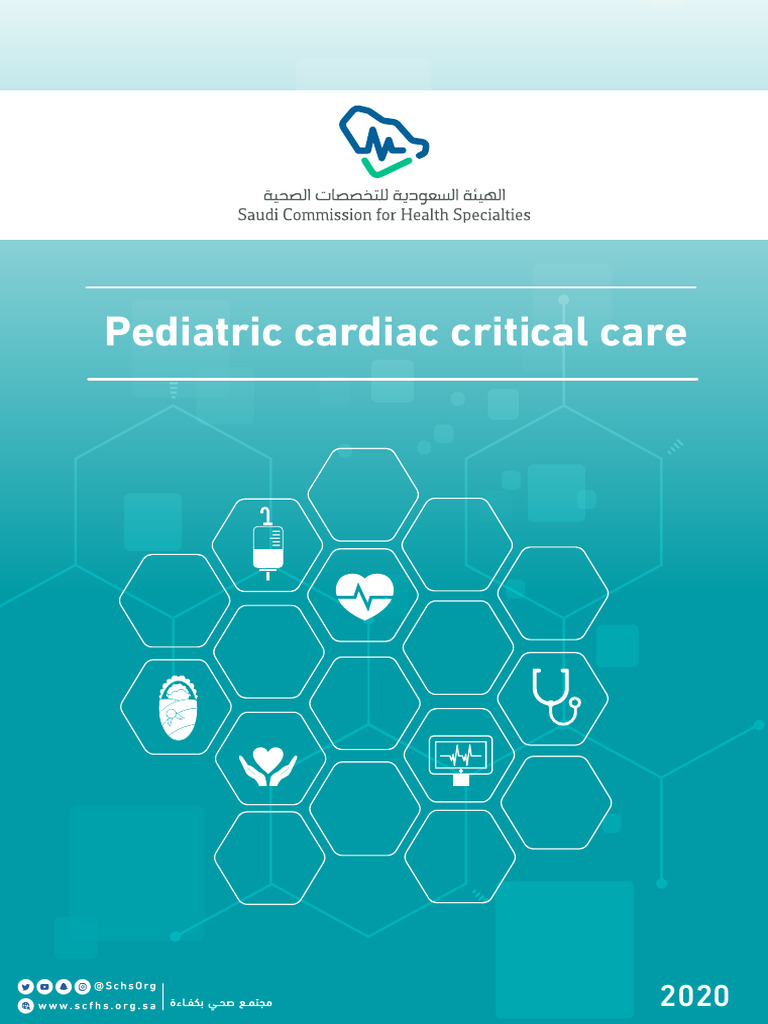 الهيئة السعودية للتخصصات الصحية
Saudi Commission for Health Specialties

Pediatric cardiac critical care

@SchsOrg
www.scfhs.org.sa
مجتمع صحي بكفاءة

2020